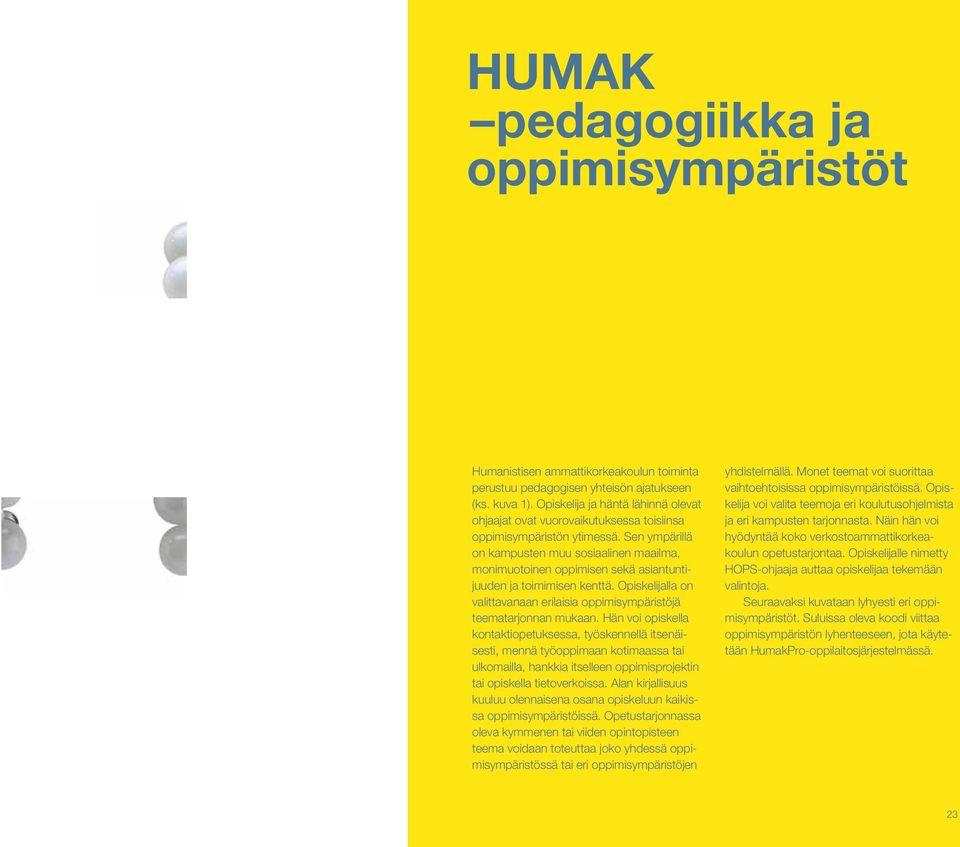 HUMAK –pedagogiikka ja oppimisympäristöt

Humanistisen ammattikorkeakoulun toiminta perustuu pedagogisen yhteisön ajatukseen (ks. kuva 1). Opiskelija ja häntä lähinnä olevat ohjaajat ovat vuorovaikutuksessa toisiinsa oppimisympäristön ytimessä. Sen ympärillä on kampusten muu sosiaalinen maailma, monimuotoinen oppimisen sekä asiantuntijuuden ja toimimisen kenttä. Opiskelijalla on valittavanaan erilaisia oppimisympäristöjä teematarjonnan mukaan. Hän voi opiskella kontaktiopetuksessa, työskennellä itsenäisesti, mennä työoppimaan kotimaassa tai ulkomailla, hankkia itselleen oppimisprojektin tai opiskella tietoverkoissa. Alan kirjallisuus kuuluu olennaisena osana opiskeluun kaikissa oppimisympäristöissä. Opetustarjonnassa oleva kymmenen tai viiden opintopisteen teema voidaan toteuttaa joko yhdessä oppimisympäristössä tai eri oppimisympäristöjen yhdistelmällä. Monet teemat voi suorittaa vaihtoehtoisissa oppimisympäristöissä. Opiskelija voi valita teemoja eri koulutusohjelmista ja eri kampusten tarjonnasta. Näin hän voi hyödyntää koko verkostoammattikorkeakoulun opetustarjontaa. Opiskelijalle nimetty HOPS-ohjaaja auttaa opiskelijaa tekemään valintoja.

Seuraavaksi kuvataan lyhyesti eri oppimisympäristöt. Suluissa oleva koodi viittaa oppimisympäristön lyhenteeseen, jota käytetään HumakPro-oppilaitosjärjestelmässä.

23